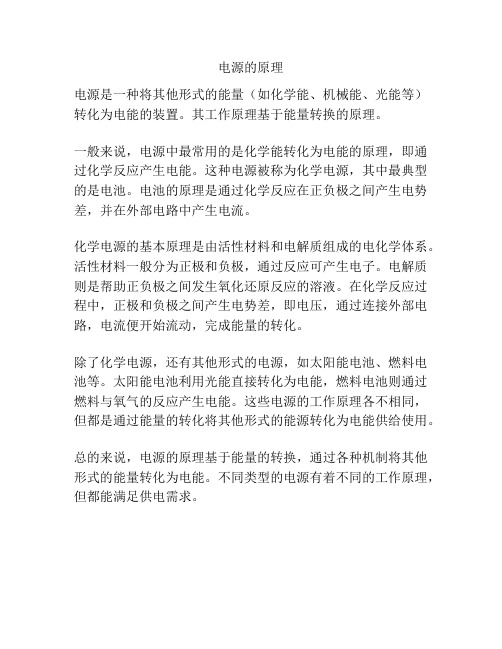 电源的原理

电源是一种将其他形式的能量（如化学能、机械能、光能等）转化为电能的装置。其工作原理基于能量转换的原理。

一般来说，电源中最常用的是化学能转化为电能的原理，即通过化学反应产生电能。这种电源被称为化学电源，其中最典型的是电池。电池的原理是通过化学反应在正负极之间产生电势差，并在外部电路中产生电流。

化学电源的基本原理是由活性材料和电解质组成的电化学体系。活性材料一般分为正极和负极，通过反应可产生电子。电解质则是帮助正负极之间发生氧化还原反应的溶液。在化学反应过程中，正极和负极之间产生电势差，即电压，通过连接外部电路，电流便开始流动，完成能量的转化。

除了化学电源，还有其他形式的电源，如太阳能电池、燃料电池等。太阳能电池利用光能直接转化为电能，燃料电池则通过燃料与氧气的反应产生电能。这些电源的工作原理各不相同，但都是通过能量的转化将其他形式的能源转化为电能供给使用。

总的来说，电源的原理基于能量的转换，通过各种机制将其他形式的能量转化为电能。不同类型的电源有着不同的工作原理，但都能满足供电需求。